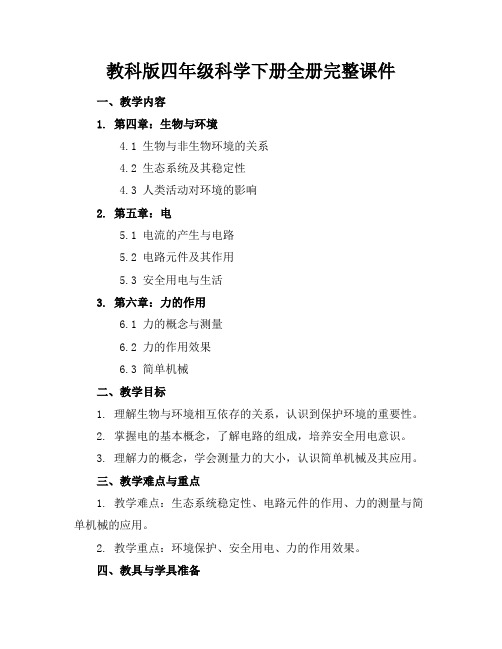 教科版四年级科学下册全册完整课件

一、教学内容

1. 第四章：生物与环境

4.1 生物与非生物环境的关系

4.2 生态系统及其稳定性

4.3 人类活动对环境的影响

2. 第五章：电

5.1 电流的产生与电路

5.2 电路元件及其作用

5.3 安全用电与生活

3. 第六章：力的作用

6.1 力的概念与测量

6.2 力的作用效果

6.3 简单机械

二、教学目标

1. 理解生物与环境相互依存的关系，认识到保护环境的重要性。

2. 掌握电的基本概念，了解电路的组成，培养安全用电意识。

3. 理解力的概念，学会测量力的大小，认识简单机械及其应用。

三、教学难点与重点

1. 教学难点：生态系统稳定性、电路元件的作用、力的测量与简单机械的应用。

2. 教学重点：环境保护、安全用电、力的作用效果。

四、教具与学具准备